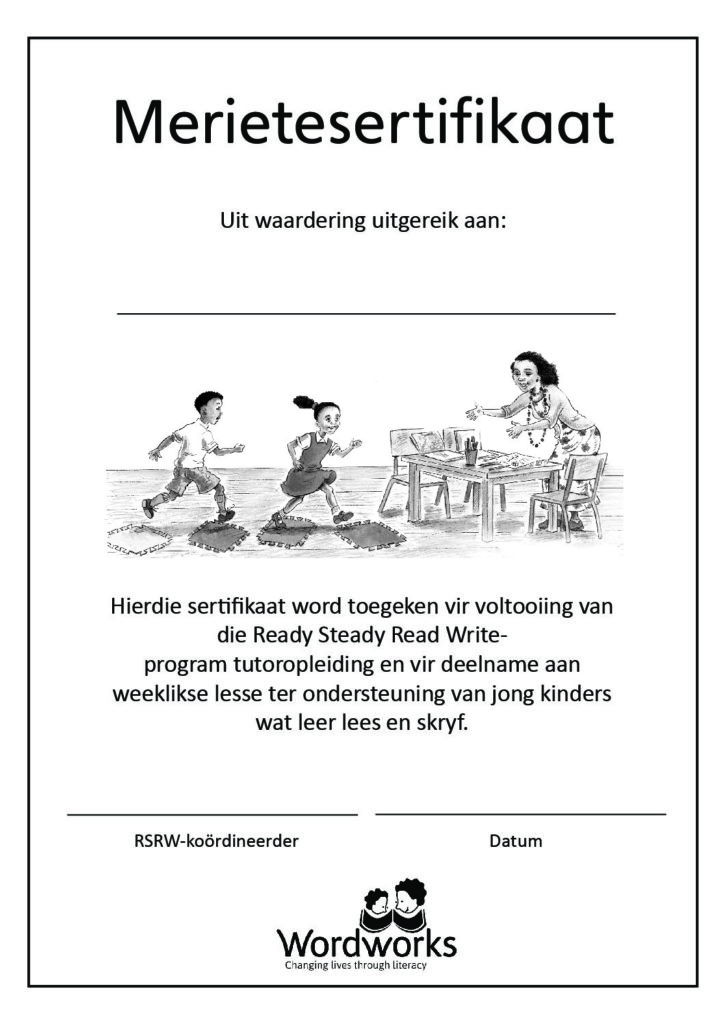 Merietesertifikaat

Uit waardering uitgereik aan:

Hierdie sertifikaat word toegeken vir voltooiing van die Ready Steady Read Write-program tutoropleiding en vir deelname aan weeklikse lesse ter ondersteuning van jong kinders wat leer lees en skryf.

RSRW-koördineerder

Datum

Wordworks
Changing lives through literacy